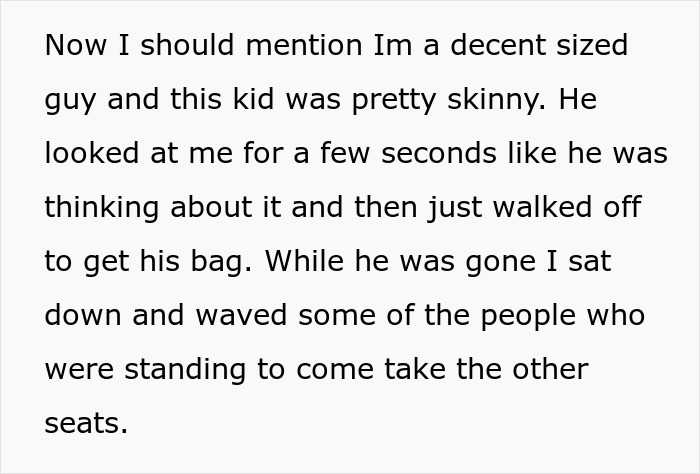 Now I should mention Im a decent sized guy and this kid was pretty skinny. He looked at me for a few seconds like he was thinking about it and then just walked off to get his bag. While he was gone I sat down and waved some of the people who were standing to come take the other seats.